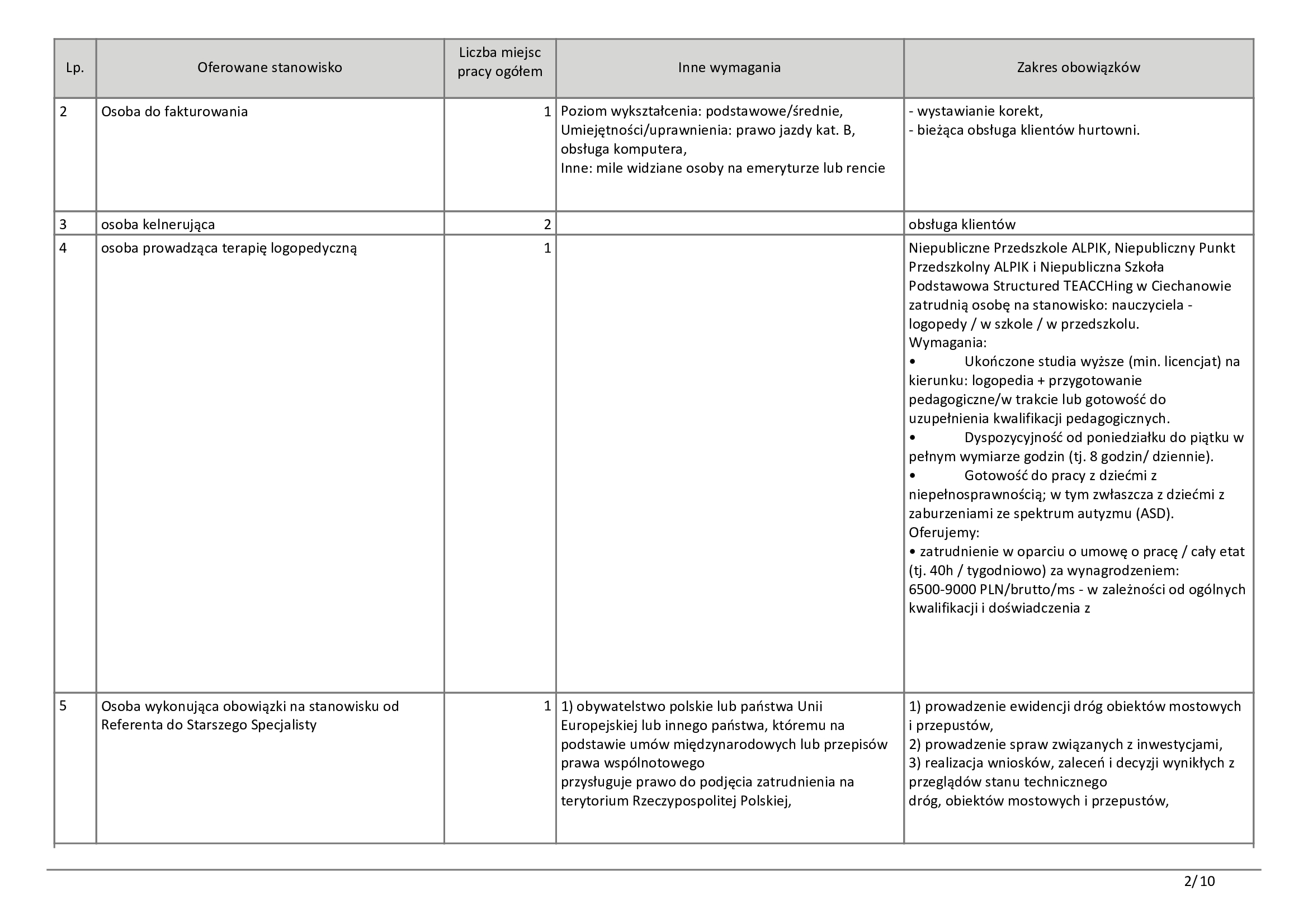 | Lp. | Oferowane stanowisko | Liczba miejsc pracy ogółem | Inne wymagania | Zakres obowiązków |
|---|---|---|---|---|
| 2 | Osoba do fakturowania | 1 | Poziom wykształcenia: podstawowe/średnie, Umiejętności/uprawnienia: prawo jazdy kat. B, obsługa komputera, Inne: mile widziane osoby na emeryturze lub rencie | - wystawianie korekt, - bieżąca obsługa klientów hurtowni. |
| 3 | osoba kelnerująca | 2 | | obsługa klientów |
| 4 | osoba prowadząca terapię logopedyczną | 1 | | Niepubliczne Przedszkole ALPIK, Niepubliczny Punkt Przedszkolny ALPIK i Niepubliczna Szkoła Podstawowa Structured TEACCHing w Ciechanowie zatrudnią osobę na stanowisko: nauczyciela - logopedy / w szkole / w przedszkolu. Wymagania: • Ukończone studia wyższe (min. licencjat) na kierunku: logopedia + przygotowanie pedagogiczne/w trakcie lub gotowość do uzupełnienia kwalifikacji pedagogicznych. • Dyspozycyjność od poniedziałku do piątku w pełnym wymiarze godzin (tj. 8 godzin/ dziennie). • Gotowość do pracy z dziećmi z niepełnosprawnością; w tym zwłaszcza z dziećmi z zaburzeniami ze spektrum autyzmu (ASD). Oferujemy: • zatrudnienie w oparciu o umowę o pracę / cały etat (tj. 40h / tygodniowo) za wynagrodzeniem: 6500-9000 PLN/brutto/ms - w zależności od ogólnych kwalifikacji i doświadczenia z |
| 5 | Osoba wykonująca obowiązki na stanowisku od Referenta do Starszego Specjalisty | 1 | 1) obywatelstwo polskie lub państwa Unii Europejskiej lub innego państwa, któremu na podstawie umów międzynarodowych lub przepisów prawa wspólnotowego przysługuje prawo do podjęcia zatrudnienia na terytorium Rzeczypospolitej Polskiej, | 1) prowadzenie ewidencji dróg obiektów mostowych i przepustów, 2) prowadzenie spraw związanych z inwestycjami, 3) realizacja wniosków, zaleceń i decyzji wynikłych z przeglądów stanu technicznego dróg, obiektów mostowych i przepustów, |

2/10